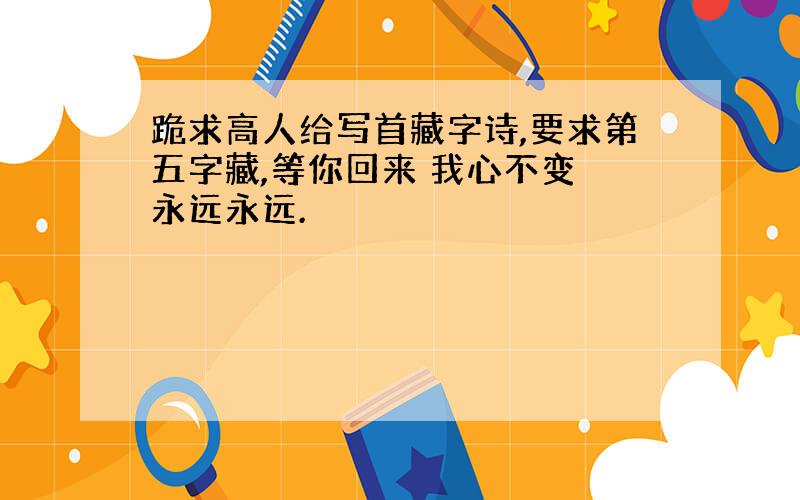 跪求高人给写首藏字诗,要求第五字藏,等你回来 我心不变 永远永远.